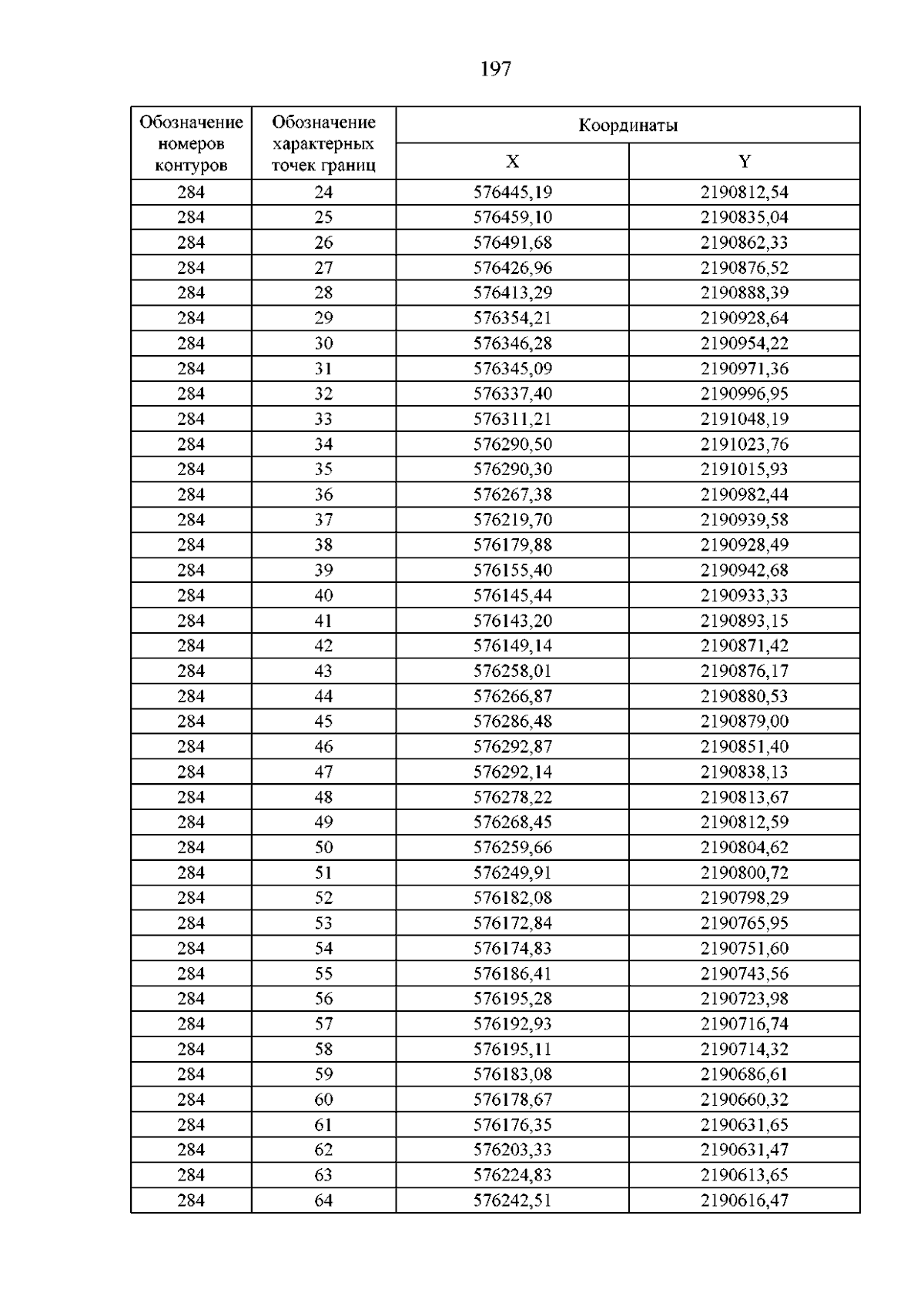 197

| Обозначение номеров контуров | Обозначение характерных точек границ | Координаты | |
|---|---|---|---|
| | | X | Y |
| 284 | 24 | 576445,19 | 2190812,54 |
| 284 | 25 | 576459,10 | 2190835,04 |
| 284 | 26 | 576491,68 | 2190862,33 |
| 284 | 27 | 576426,96 | 2190876,52 |
| 284 | 28 | 576413,29 | 2190888,39 |
| 284 | 29 | 576354,21 | 2190928,64 |
| 284 | 30 | 576346,28 | 2190954,22 |
| 284 | 31 | 576345,09 | 2190971,36 |
| 284 | 32 | 576337,40 | 2190996,95 |
| 284 | 33 | 576311,21 | 2191048,19 |
| 284 | 34 | 576290,50 | 2191023,76 |
| 284 | 35 | 576290,30 | 2191015,93 |
| 284 | 36 | 576267,38 | 2190982,44 |
| 284 | 37 | 576219,70 | 2190939,58 |
| 284 | 38 | 576179,88 | 2190928,49 |
| 284 | 39 | 576155,40 | 2190942,68 |
| 284 | 40 | 576145,44 | 2190933,33 |
| 284 | 41 | 576143,20 | 2190893,15 |
| 284 | 42 | 576149,14 | 2190871,42 |
| 284 | 43 | 576258,01 | 2190876,17 |
| 284 | 44 | 576266,87 | 2190880,53 |
| 284 | 45 | 576286,48 | 2190879,00 |
| 284 | 46 | 576292,87 | 2190851,40 |
| 284 | 47 | 576292,14 | 2190838,13 |
| 284 | 48 | 576278,22 | 2190813,67 |
| 284 | 49 | 576268,45 | 2190812,59 |
| 284 | 50 | 576259,66 | 2190804,62 |
| 284 | 51 | 576249,91 | 2190800,72 |
| 284 | 52 | 576182,08 | 2190798,29 |
| 284 | 53 | 576172,84 | 2190765,95 |
| 284 | 54 | 576174,83 | 2190751,60 |
| 284 | 55 | 576186,41 | 2190743,56 |
| 284 | 56 | 576195,28 | 2190723,98 |
| 284 | 57 | 576192,93 | 2190716,74 |
| 284 | 58 | 576195,11 | 2190714,32 |
| 284 | 59 | 576183,08 | 2190686,61 |
| 284 | 60 | 576178,67 | 2190660,32 |
| 284 | 61 | 576176,35 | 2190631,65 |
| 284 | 62 | 576203,33 | 2190631,47 |
| 284 | 63 | 576224,83 | 2190613,65 |
| 284 | 64 | 576242,51 | 2190616,47 |